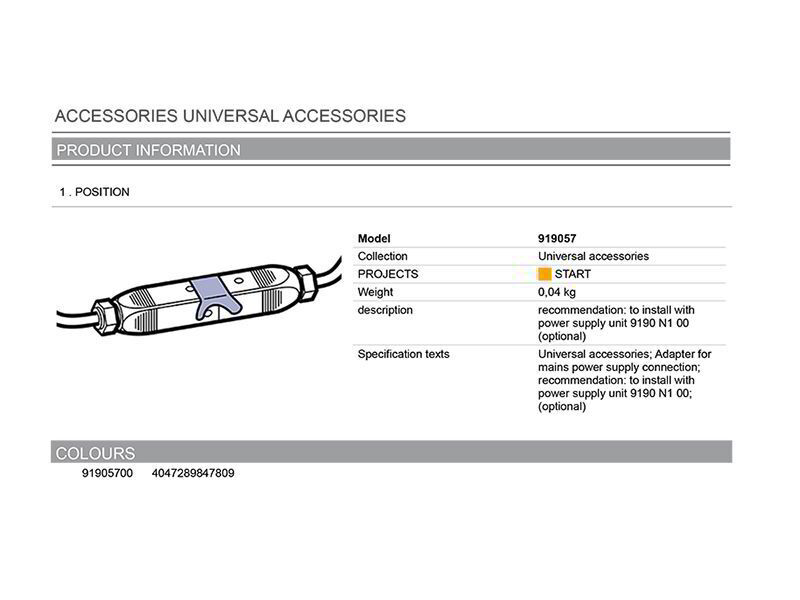 ACCESSORIES UNIVERSAL ACCESSORIES

PRODUCT INFORMATION

1 . POSITION

| Model | 919057 |
|---|---|
| Collection | Universal accessories |
| PROJECTS | START |
| Weight | 0,04 kg |
| description | recommendation: to install with power supply unit 9190 N1 00 (optional) |
| Specification texts | Universal accessories; Adapter for mains power supply connection; recommendation: to install with power supply unit 9190 N1 00; (optional) |

COLOURS

91905700 4047289847809